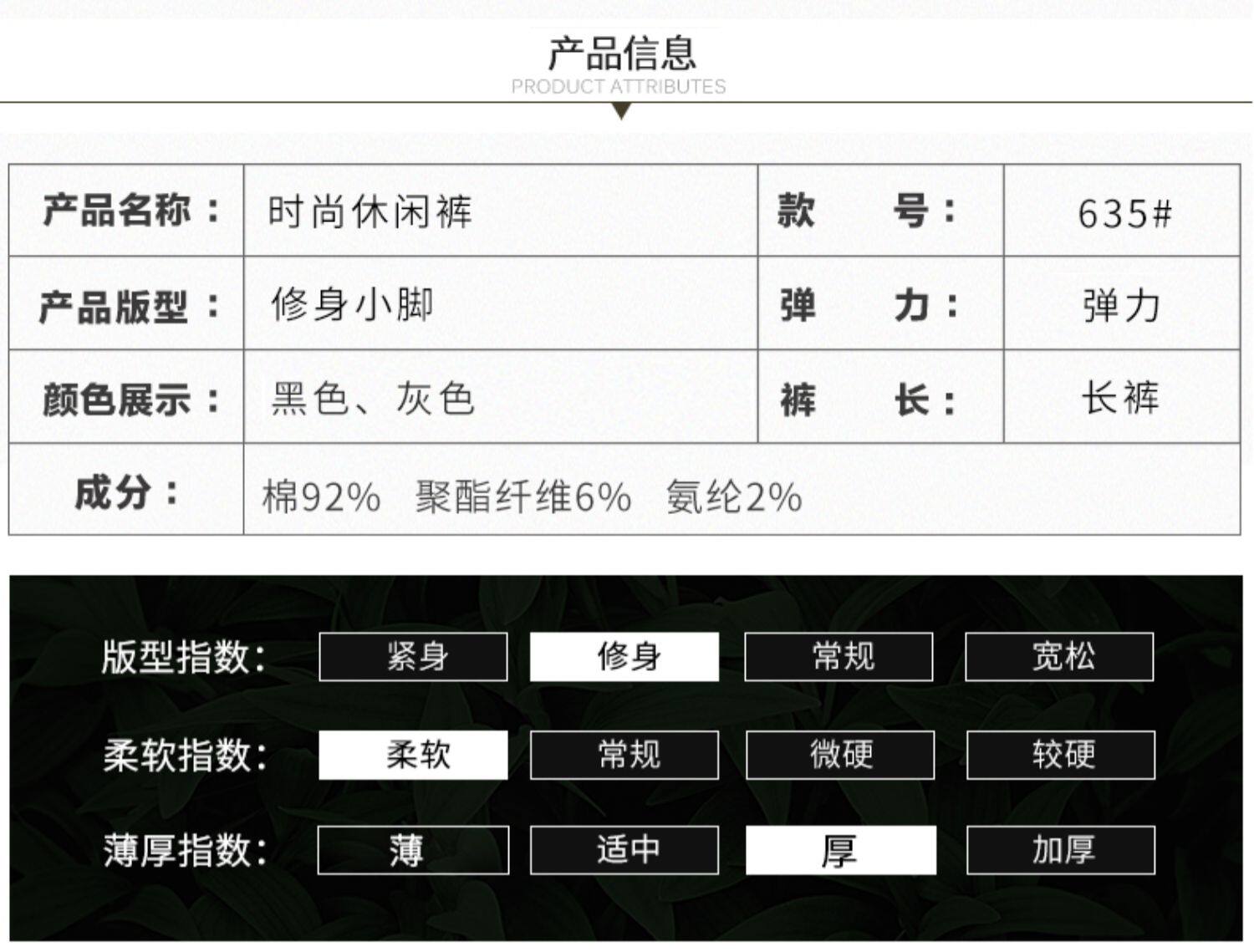 产品信息
PRODUCT ATTRIBUTES

| 产品名称： | 时尚休闲裤 | 款　号： | 635# |
|---|---|---|---|
| 产品版型： | 修身小脚 | 弹　力： | 弹力 |
| 颜色展示： | 黑色、灰色 | 裤　长： | 长裤 |
| 成分： | 棉92%　聚酯纤维6%　氨纶2% | | |

版型指数： 紧身 修身 常规 宽松

柔软指数： 柔软 常规 微硬 较硬

薄厚指数： 薄 适中 厚 加厚